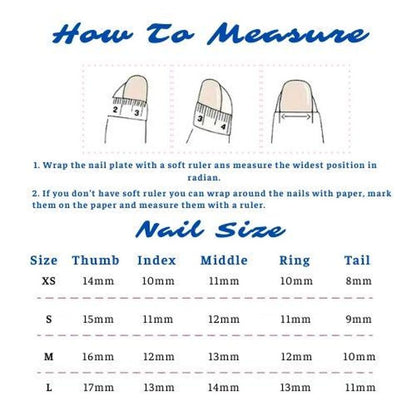 How To Measure

2 3

3 4

1. Wrap the nail plate with a soft ruler ans measure the widest position in radian.

2. If you don't have soft ruler you can wrap around the nails with paper, mark them on the paper and measure them with a ruler.

Nail Size

| Size | Thumb | Index | Middle | Ring | Tail |
|---|---|---|---|---|---|
| XS | 14mm | 10mm | 11mm | 10mm | 8mm |
| S | 15mm | 11mm | 12mm | 11mm | 9mm |
| M | 16mm | 12mm | 13mm | 12mm | 10mm |
| L | 17mm | 13mm | 14mm | 13mm | 11mm |